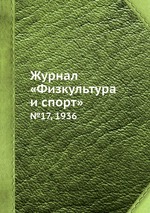 Журнал «Физкультура и спорт»
№17, 1936